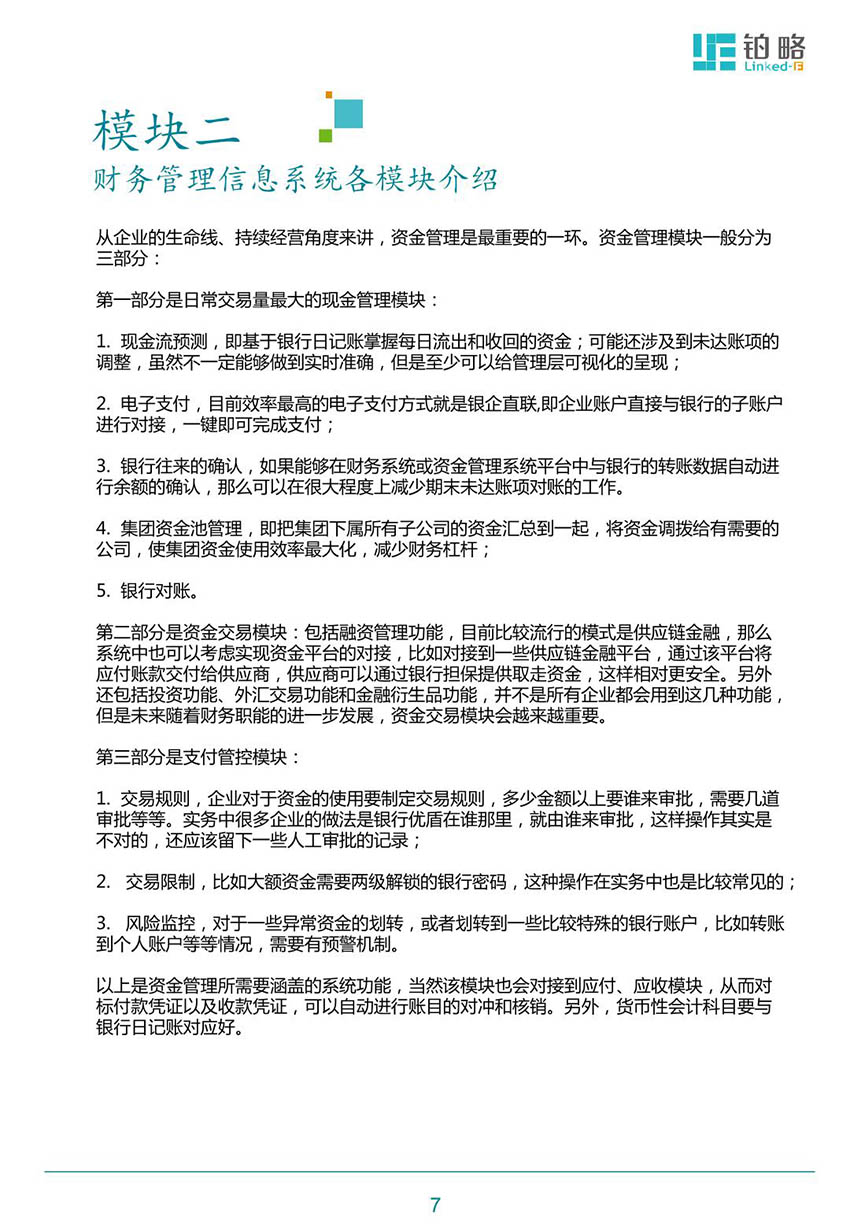 铂略
Linked-F

模块二
财务管理信息系统各模块介绍

从企业的生命线、持续经营角度来讲，资金管理是最重要的一环。资金管理模块一般分为三部分：

第一部分是日常交易量最大的现金管理模块：

1. 现金流预测，即基于银行日记账掌握每日流出和收回的资金；可能还涉及到未达账项的调整，虽然不一定能够做到实时准确，但是至少可以给管理层可视化的呈现；

2. 电子支付，目前效率最高的电子支付方式就是银企直联,即企业账户直接与银行的子账户进行对接，一键即可完成支付；

3. 银行往来的确认，如果能够在财务系统或资金管理系统平台中与银行的转账数据自动进行余额的确认，那么可以在很大程度上减少期末未达账项对账的工作。

4. 集团资金池管理，即把集团下属所有子公司的资金汇总到一起，将资金调拨给有需要的公司，使集团资金使用效率最大化，减少财务杠杆；

5. 银行对账。

第二部分是资金交易模块：包括融资管理功能，目前比较流行的模式是供应链金融，那么系统中也可以考虑实现资金平台的对接，比如对接到一些供应链金融平台，通过该平台将应付账款交付给供应商，供应商可以通过银行担保提供取走资金，这样相对更安全。另外还包括投资功能、外汇交易功能和金融衍生品功能，并不是所有企业都会用到这几种功能，但是未来随着财务职能的进一步发展，资金交易模块会越来越重要。

第三部分是支付管控模块：

1. 交易规则，企业对于资金的使用要制定交易规则，多少金额以上要谁来审批，需要几道审批等等。实务中很多企业的做法是银行优盾在谁那里，就由谁来审批，这样操作其实是不对的，还应该留下一些人工审批的记录；

2. 交易限制，比如大额资金需要两级解锁的银行密码，这种操作在实务中也是比较常见的；

3. 风险监控，对于一些异常资金的划转，或者划转到一些比较特殊的银行账户，比如转账到个人账户等等情况，需要有预警机制。

以上是资金管理所需要涵盖的系统功能，当然该模块也会对接到应付、应收模块，从而对标付款凭证以及收款凭证，可以自动进行账目的对冲和核销。另外，货币性会计科目要与银行日记账对应好。

7